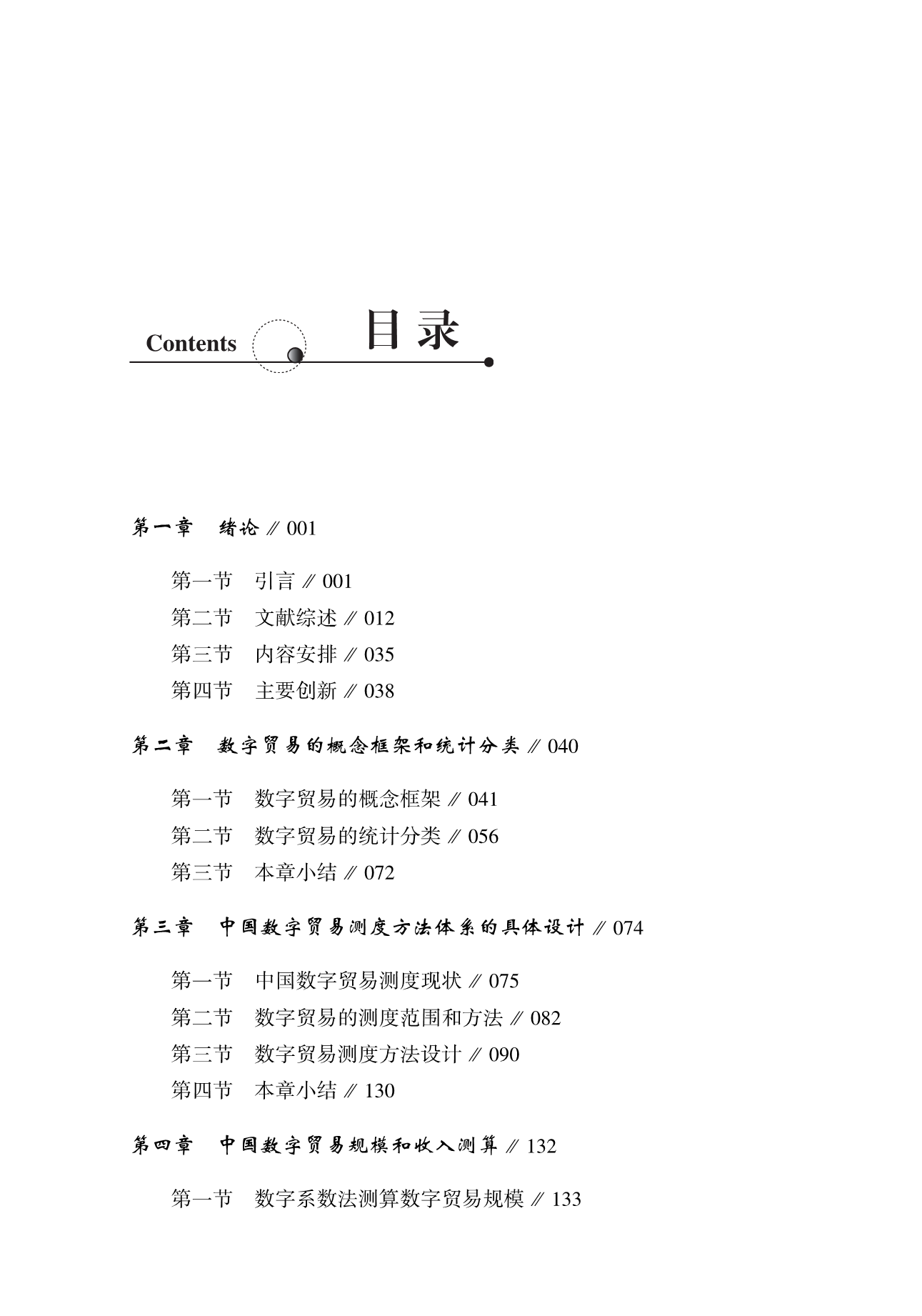 Contents 目录

第一章 绪论 ∥ 001

第一节 引言 ∥ 001
第二节 文献综述 ∥ 012
第三节 内容安排 ∥ 035
第四节 主要创新 ∥ 038

第二章 数字贸易的概念框架和统计分类 ∥ 040

第一节 数字贸易的概念框架 ∥ 041
第二节 数字贸易的统计分类 ∥ 056
第三节 本章小结 ∥ 072

第三章 中国数字贸易测度方法体系的具体设计 ∥ 074

第一节 中国数字贸易测度现状 ∥ 075
第二节 数字贸易的测度范围和方法 ∥ 082
第三节 数字贸易测度方法设计 ∥ 090
第四节 本章小结 ∥ 130

第四章 中国数字贸易规模和收入测算 ∥ 132

第一节 数字系数法测算数字贸易规模 ∥ 133